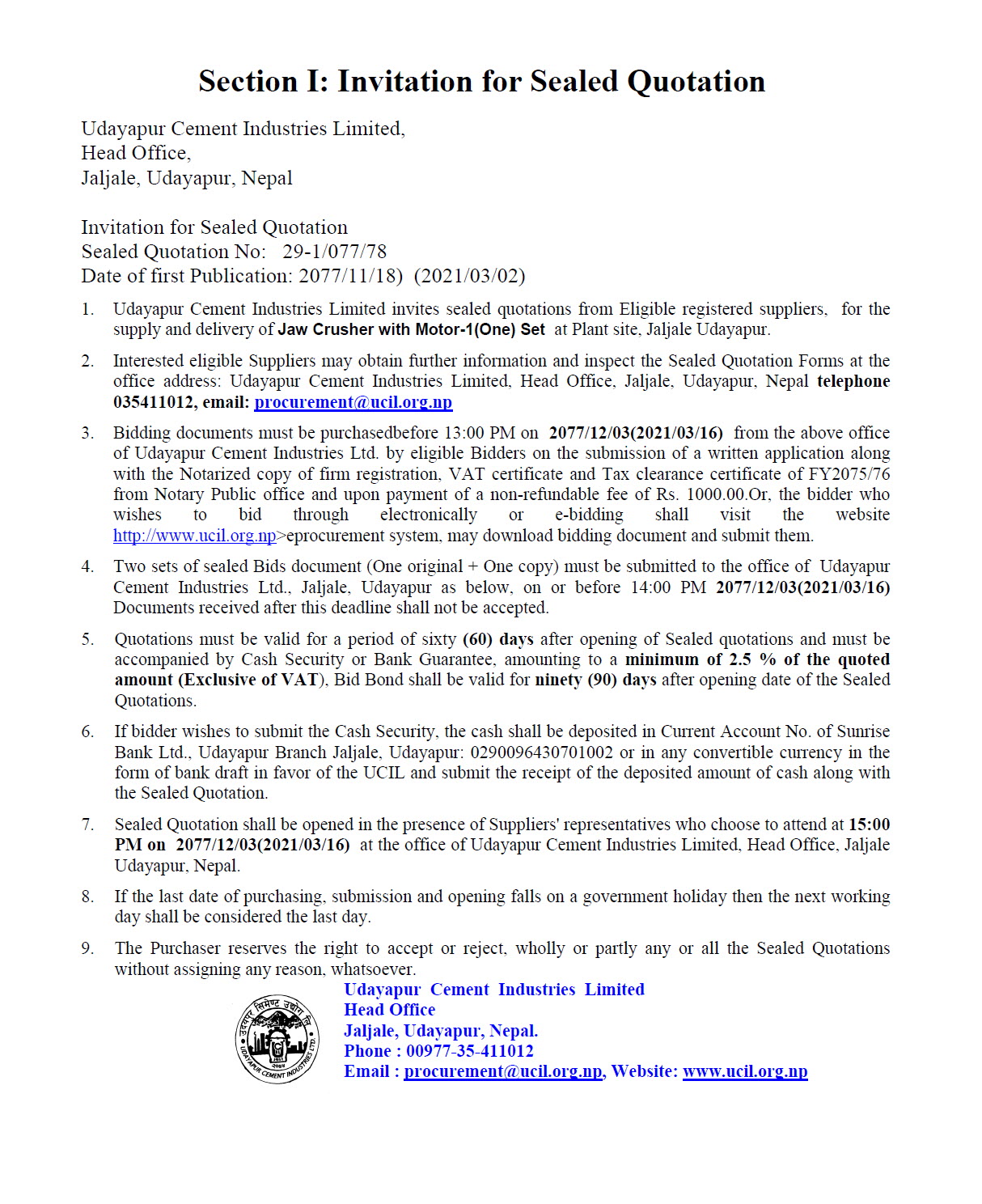 Section I: Invitation for Sealed Quotation

Udayapur Cement Industries Limited,
Head Office,
Jaljale, Udayapur, Nepal

Invitation for Sealed Quotation
Sealed Quotation No: 29-1/077/78
Date of first Publication: 2077/11/18) (2021/03/02)

1. Udayapur Cement Industries Limited invites sealed quotations from Eligible registered suppliers, for the supply and delivery of Jaw Crusher with Motor-1(One) Set at Plant site, Jaljale Udayapur.

2. Interested eligible Suppliers may obtain further information and inspect the Sealed Quotation Forms at the office address: Udayapur Cement Industries Limited, Head Office, Jaljale, Udayapur, Nepal telephone 035411012, email: procurement@ucil.org.np

3. Bidding documents must be purchasedbefore 13:00 PM on 2077/12/03(2021/03/16) from the above office of Udayapur Cement Industries Ltd. by eligible Bidders on the submission of a written application along with the Notarized copy of firm registration, VAT certificate and Tax clearance certificate of FY2075/76 from Notary Public office and upon payment of a non-refundable fee of Rs. 1000.00.Or, the bidder who wishes to bid through electronically or e-bidding shall visit the website http://www.ucil.org.np>eprocurement system, may download bidding document and submit them.

4. Two sets of sealed Bids document (One original + One copy) must be submitted to the office of Udayapur Cement Industries Ltd., Jaljale, Udayapur as below, on or before 14:00 PM 2077/12/03(2021/03/16) Documents received after this deadline shall not be accepted.

5. Quotations must be valid for a period of sixty (60) days after opening of Sealed quotations and must be accompanied by Cash Security or Bank Guarantee, amounting to a minimum of 2.5 % of the quoted amount (Exclusive of VAT), Bid Bond shall be valid for ninety (90) days after opening date of the Sealed Quotations.

6. If bidder wishes to submit the Cash Security, the cash shall be deposited in Current Account No. of Sunrise Bank Ltd., Udayapur Branch Jaljale, Udayapur: 0290096430701002 or in any convertible currency in the form of bank draft in favor of the UCIL and submit the receipt of the deposited amount of cash along with the Sealed Quotation.

7. Sealed Quotation shall be opened in the presence of Suppliers' representatives who choose to attend at 15:00 PM on 2077/12/03(2021/03/16) at the office of Udayapur Cement Industries Limited, Head Office, Jaljale Udayapur, Nepal.

8. If the last date of purchasing, submission and opening falls on a government holiday then the next working day shall be considered the last day.

9. The Purchaser reserves the right to accept or reject, wholly or partly any or all the Sealed Quotations without assigning any reason, whatsoever.

उदयपुर सिमेण्ट उद्योग लि.
UDAYAPUR CEMENT INDUSTRIES LTD.

Udayapur Cement Industries Limited
Head Office
Jaljale, Udayapur, Nepal.
Phone : 00977-35-411012
Email : procurement@ucil.org.np, Website: www.ucil.org.np